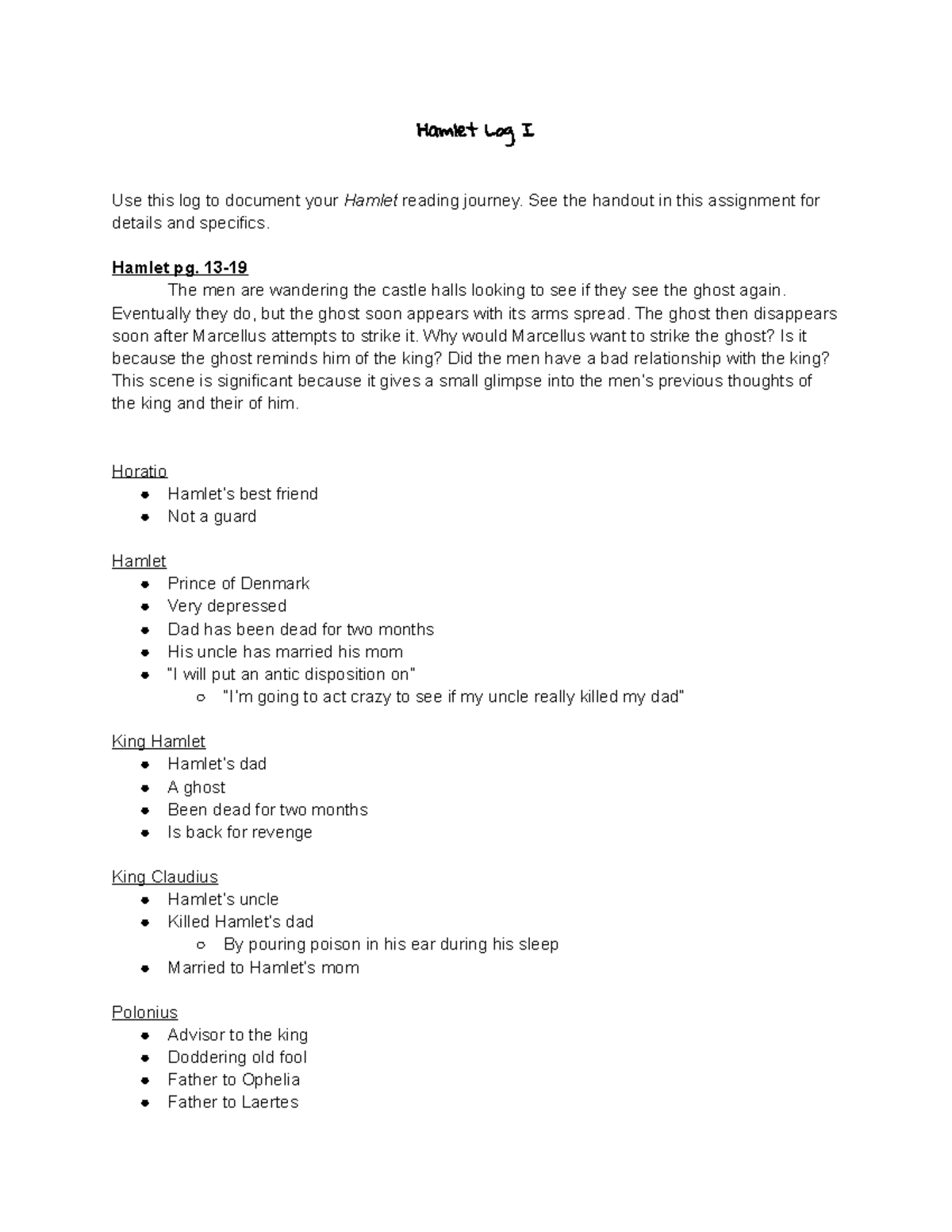 Hamlet Log I

Use this log to document your Hamlet reading journey. See the handout in this assignment for details and specifics.

Hamlet pg. 13-19

The men are wandering the castle halls looking to see if they see the ghost again. Eventually they do, but the ghost soon appears with its arms spread. The ghost then disappears soon after Marcellus attempts to strike it. Why would Marcellus want to strike the ghost? Is it because the ghost reminds him of the king? Did the men have a bad relationship with the king? This scene is significant because it gives a small glimpse into the men's previous thoughts of the king and their of him.

Horatio
- Hamlet's best friend
- Not a guard

Hamlet
- Prince of Denmark
- Very depressed
- Dad has been dead for two months
- His uncle has married his mom
- "I will put an antic disposition on"
  - "I'm going to act crazy to see if my uncle really killed my dad"

King Hamlet
- Hamlet's dad
- A ghost
- Been dead for two months
- Is back for revenge

King Claudius
- Hamlet's uncle
- Killed Hamlet's dad
  - By pouring poison in his ear during his sleep
- Married to Hamlet's mom

Polonius
- Advisor to the king
- Doddering old fool
- Father to Ophelia
- Father to Laertes